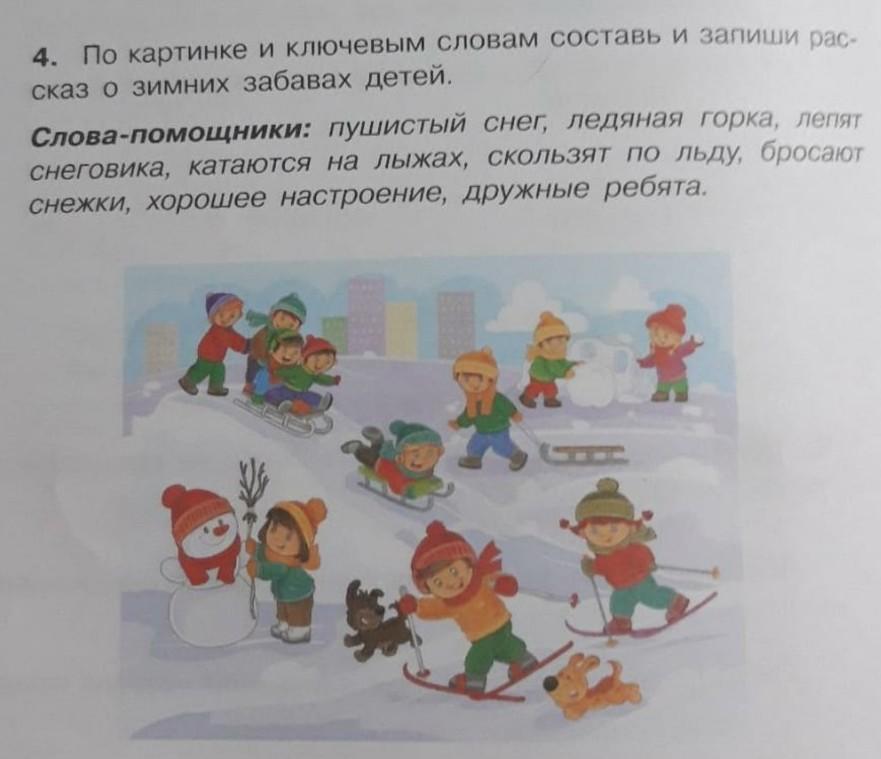 4. По картинке и ключевым словам составь и запиши рассказ о зимних забавах детей.

Слова-помощники: пушистый снег, ледяная горка, лепят снеговика, катаются на лыжах, скользят по льду, бросают снежки, хорошее настроение, дружные ребята.